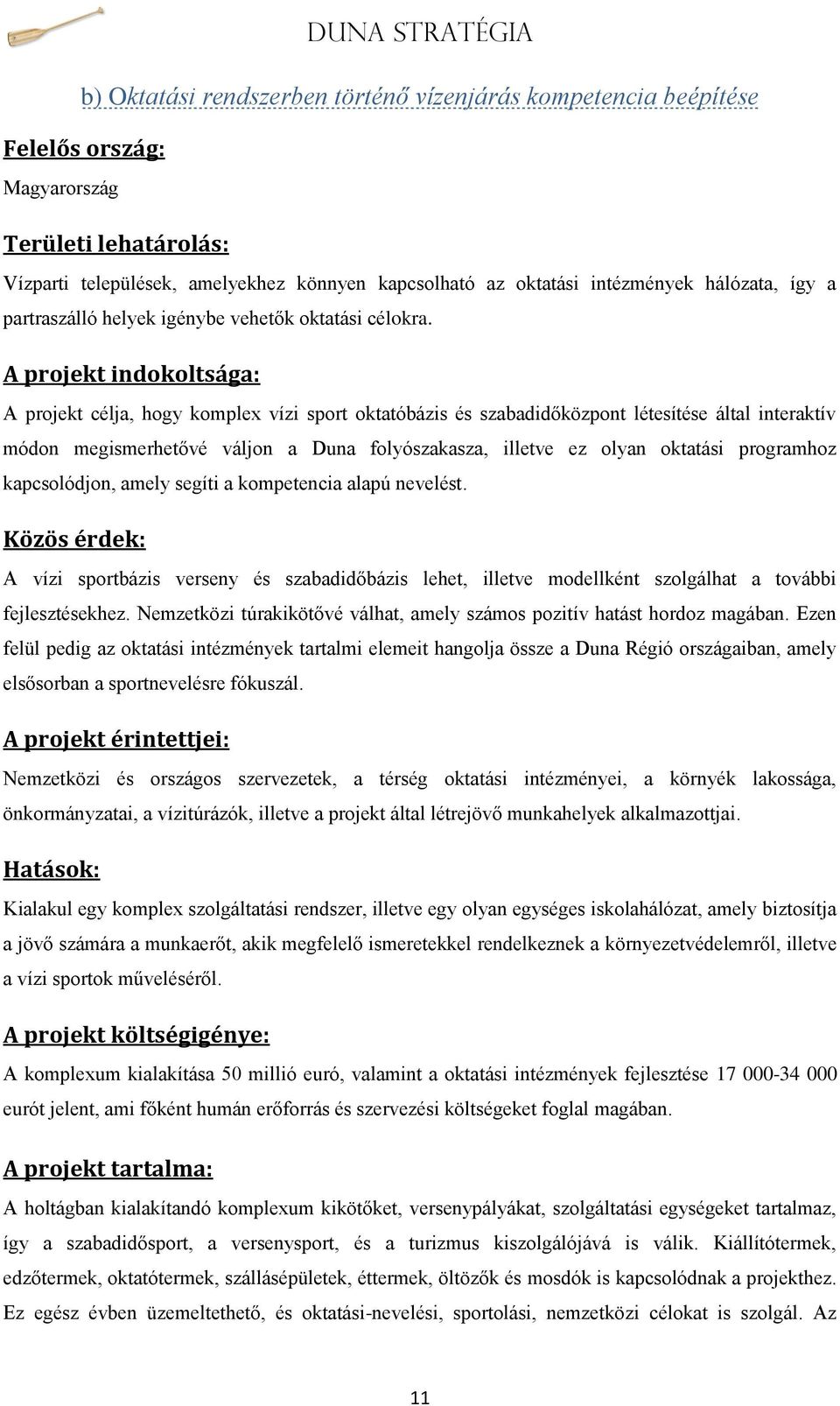 DUNA STRATÉGIA

b) Oktatási rendszerben történő vízenjárás kompetencia beépítése

Felelős ország:

Magyarország

Területi lehatárolás:

Vízparti települések, amelyekhez könnyen kapcsolható az oktatási intézmények hálózata, így a partraszálló helyek igénybe vehetők oktatási célokra.

A projekt indokoltsága:

A projekt célja, hogy komplex vízi sport oktatóbázis és szabadidőközpont létesítése által interaktív módon megismerhetővé váljon a Duna folyószakasza, illetve ez olyan oktatási programhoz kapcsolódjon, amely segíti a kompetencia alapú nevelést.

Közös érdek:

A vízi sportbázis verseny és szabadidőbázis lehet, illetve modellként szolgálhat a további fejlesztésekhez. Nemzetközi túrakikötővé válhat, amely számos pozitív hatást hordoz magában. Ezen felül pedig az oktatási intézmények tartalmi elemeit hangolja össze a Duna Régió országaiban, amely elsősorban a sportnevelésre fókuszál.

A projekt érintettjei:

Nemzetközi és országos szervezetek, a térség oktatási intézményei, a környék lakossága, önkormányzatai, a vízitúrázók, illetve a projekt által létrejövő munkahelyek alkalmazottjai.

Hatások:

Kialakul egy komplex szolgáltatási rendszer, illetve egy olyan egységes iskolahálózat, amely biztosítja a jövő számára a munkaerőt, akik megfelelő ismeretekkel rendelkeznek a környezetvédelemről, illetve a vízi sportok műveléséről.

A projekt költségigénye:

A komplexum kialakítása 50 millió euró, valamint a oktatási intézmények fejlesztése 17 000-34 000 eurót jelent, ami főként humán erőforrás és szervezési költségeket foglal magában.

A projekt tartalma:

A holtágban kialakítandó komplexum kikötőket, versenypályákat, szolgáltatási egységeket tartalmaz, így a szabadidősport, a versenysport, és a turizmus kiszolgálójává is válik. Kiállítótermek, edzőtermek, oktatótermek, szállásépületek, éttermek, öltözők és mosdók is kapcsolódnak a projekthez. Ez egész évben üzemeltethető, és oktatási-nevelési, sportolási, nemzetközi célokat is szolgál. Az

11